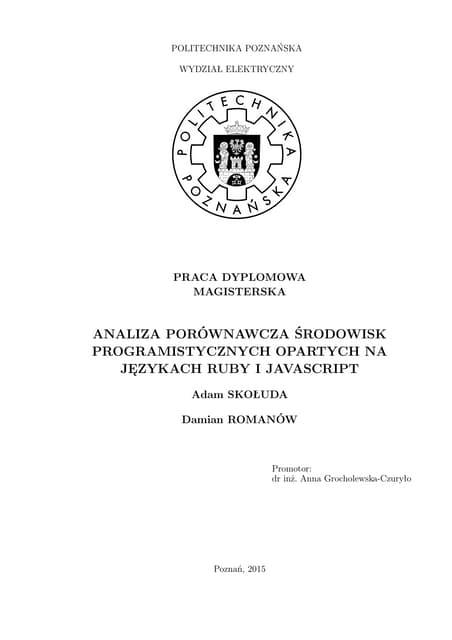 POLITECHNIKA POZNAŃSKA

WYDZIAŁ ELEKTRYCZNY

POLITECHNIKA POZNAŃSKA

PRACA DYPLOMOWA
MAGISTERSKA

ANALIZA PORÓWNAWCZA ŚRODOWISK PROGRAMISTYCZNYCH OPARTYCH NA JĘZYKACH RUBY I JAVASCRIPT

Adam SKOŁUDA

Damian ROMANÓW

Promotor:
dr inż. Anna Grocholewska-Czuryło

Poznań, 2015